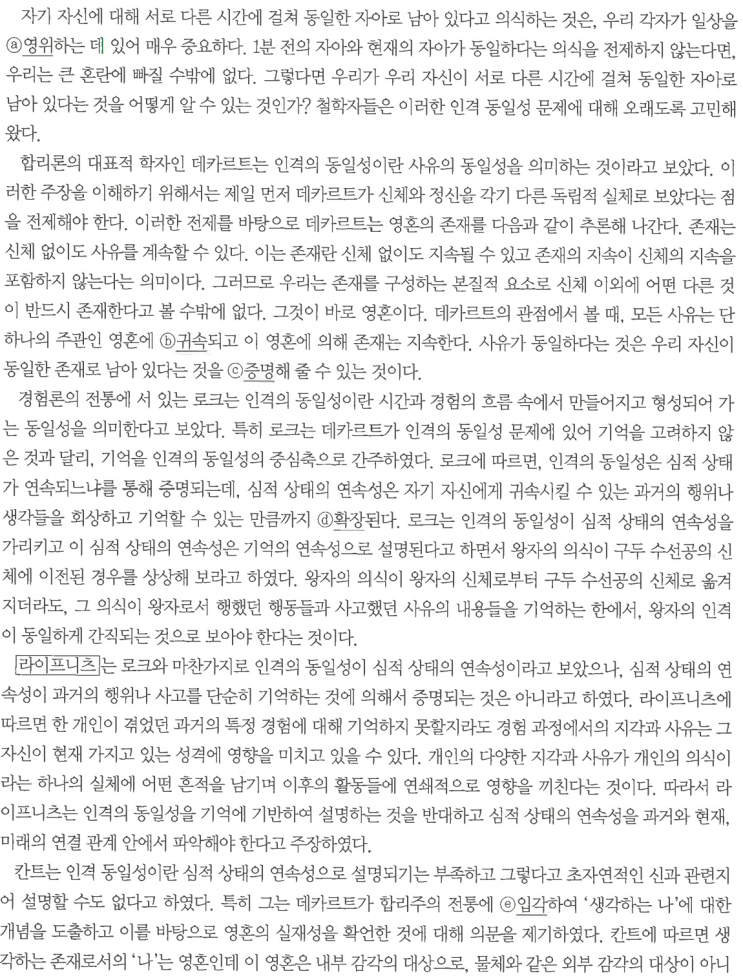 자기 자신에 대해 서로 다른 시간에 걸쳐 동일한 자아로 남아 있다고 의식하는 것은, 우리 각자가 일상을 ⓐ영위하는 데 있어 매우 중요하다. 1분 전의 자아와 현재의 자아가 동일하다는 의식을 전제하지 않는다면, 우리는 큰 혼란에 빠질 수밖에 없다. 그렇다면 우리가 우리 자신이 서로 다른 시간에 걸쳐 동일한 자아로 남아 있다는 것을 어떻게 알 수 있는 것인가? 철학자들은 이러한 인격 동일성 문제에 대해 오래도록 고민해 왔다.

합리론의 대표적 학자인 데카르트는 인격의 동일성이란 사유의 동일성을 의미하는 것이라고 보았다. 이러한 주장을 이해하기 위해서는 제일 먼저 데카르트가 신체와 정신을 각기 다른 독립적 실체로 보았다는 점을 전제해야 한다. 이러한 전제를 바탕으로 데카르트는 영혼의 존재를 다음과 같이 추론해 나간다. 존재는 신체 없이도 사유를 계속할 수 있다. 이는 존재란 신체 없이도 지속될 수 있고 존재의 지속이 신체의 지속을 포함하지 않는다는 의미이다. 그러므로 우리는 존재를 구성하는 본질적 요소로 신체 이외에 어떤 다른 것이 반드시 존재한다고 볼 수밖에 없다. 그것이 바로 영혼이다. 데카르트의 관점에서 볼 때, 모든 사유는 단 하나의 주관인 영혼에 ⓑ귀속되고 이 영혼에 의해 존재는 지속한다. 사유가 동일하다는 것은 우리 자신이 동일한 존재로 남아 있다는 것을 ⓒ증명해 줄 수 있는 것이다.

경험론의 전통에 서 있는 로크는 인격의 동일성이란 시간과 경험의 흐름 속에서 만들어지고 형성되어 가는 동일성을 의미한다고 보았다. 특히 로크는 데카르트가 인격의 동일성 문제에 있어 기억을 고려하지 않은 것과 달리, 기억을 인격의 동일성의 중심축으로 간주하였다. 로크에 따르면, 인격의 동일성은 심적 상태가 연속되느냐를 통해 증명되는데, 심적 상태의 연속성은 자기 자신에게 귀속시킬 수 있는 과거의 행위나 생각들을 회상하고 기억할 수 있는 만큼까지 ⓓ확장된다. 로크는 인격의 동일성이 심적 상태의 연속성을 가리키고 이 심적 상태의 연속성은 기억의 연속성으로 설명된다고 하면서 왕자의 의식이 구두 수선공의 신체에 이전된 경우를 상상해 보라고 하였다. 왕자의 의식이 왕자의 신체로부터 구두 수선공의 신체로 옮겨지더라도, 그 의식이 왕자로서 행했던 행동들과 사고했던 사유의 내용들을 기억하는 한에서, 왕자의 인격이 동일하게 간직되는 것으로 보아야 한다는 것이다.

라이프니츠는 로크와 마찬가지로 인격의 동일성이 심적 상태의 연속성이라고 보았으나, 심적 상태의 연속성이 과거의 행위나 사고를 단순히 기억하는 것에 의해서 증명되는 것은 아니라고 하였다. 라이프니츠에 따르면 한 개인이 겪었던 과거의 특정 경험에 대해 기억하지 못할지라도 경험 과정에서의 지각과 사유는 그 자신이 현재 가지고 있는 성격에 영향을 미치고 있을 수 있다. 개인의 다양한 지각과 사유가 개인의 의식이라는 하나의 실체에 어떤 흔적을 남기며 이후의 활동들에 연쇄적으로 영향을 끼친다는 것이다. 따라서 라이프니츠는 인격의 동일성을 기억에 기반하여 설명하는 것을 반대하고 심적 상태의 연속성을 과거와 현재, 미래의 연결 관계 안에서 파악해야 한다고 주장하였다.

칸트는 인격 동일성이란 심적 상태의 연속성으로 설명되기는 부족하고 그렇다고 초자연적인 신과 관련지어 설명할 수도 없다고 하였다. 특히 그는 데카르트가 합리주의 전통에 ⓔ입각하여 '생각하는 나'에 대한 개념을 도출하고 이를 바탕으로 영혼의 실재성을 확언한 것에 대해 의문을 제기하였다. 칸트에 따르면 생각하는 존재로서의 '나'는 영혼인데 이 영혼은 내부 감각의 대상으로, 물체와 같은 외부 감각의 대상이 아니